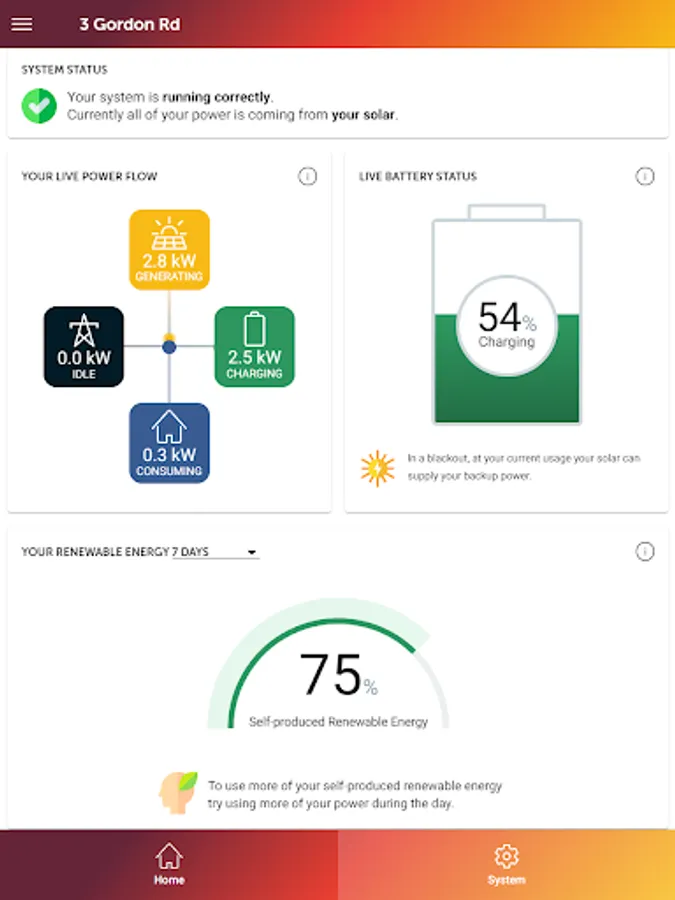 3 Gordon Rd

SYSTEM STATUS

Your system is running correctly.
Currently all of your power is coming from your solar.

YOUR LIVE POWER FLOW

2.8 kW
GENERATING

0.0 kW
IDLE

2.5 kW
CHARGING

0.3 kW
CONSUMING

LIVE BATTERY STATUS

54%
Charging

In a blackout, at your current usage your solar can supply your backup power.

YOUR RENEWABLE ENERGY 7 DAYS

75%
Self-produced Renewable Energy

To use more of your self-produced renewable energy try using more of your power during the day.

Home

System